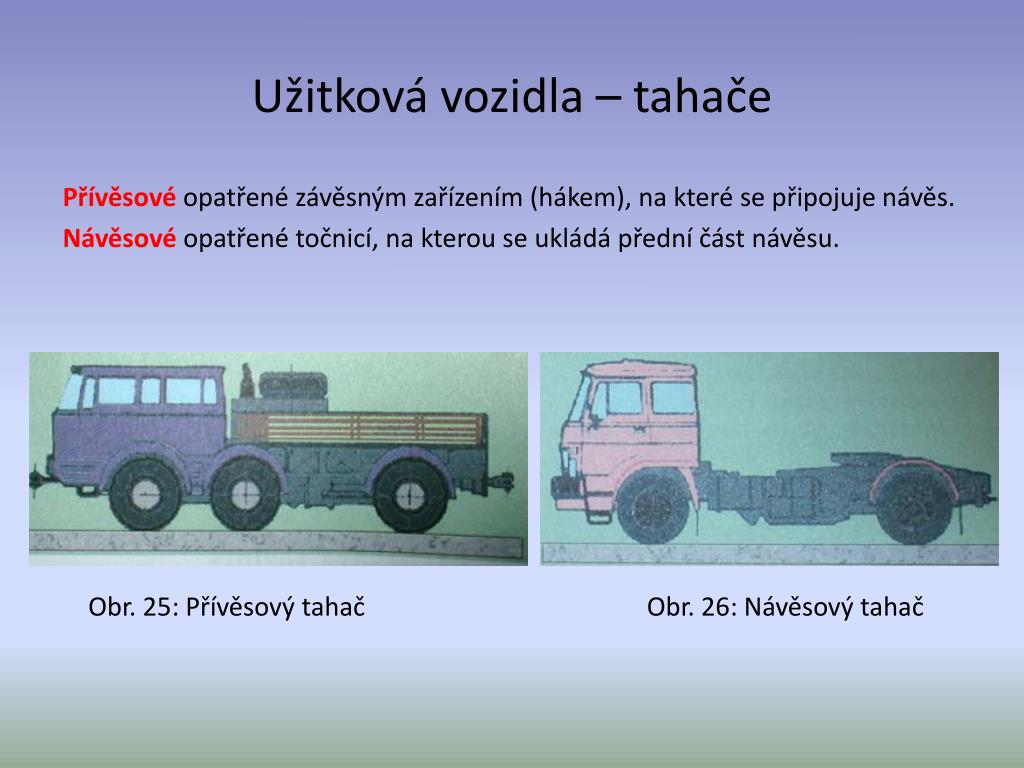 Užitková vozidla – tahače

Přívěsové opatřené závěsným zařízením (hákem), na které se připojuje návěs.

Návěsové opatřené točnicí, na kterou se ukládá přední část návěsu.

Obr. 25: Přívěsový tahač

Obr. 26: Návěsový tahač